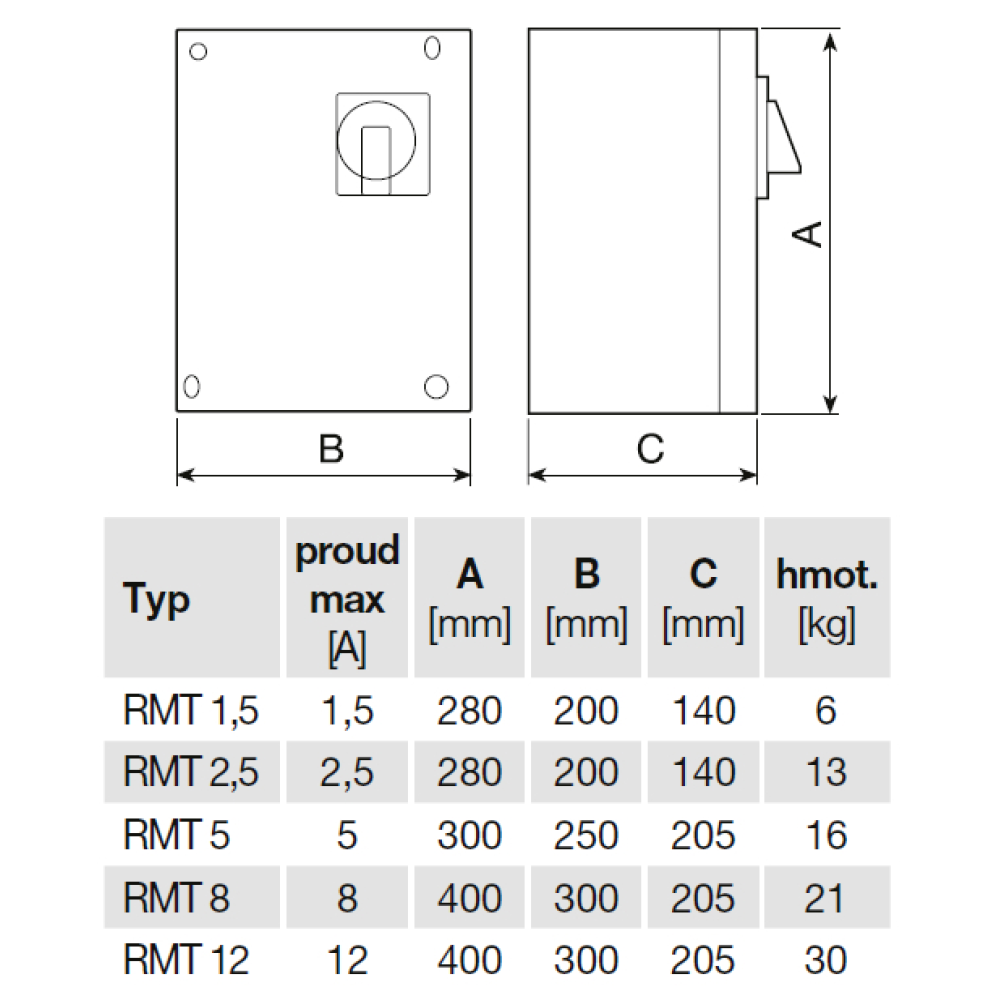 A

B

C

| Typ | proud max [A] | A [mm] | B [mm] | C [mm] | hmot. [kg] |
|---|---|---|---|---|---|
| RMT 1,5 | 1,5 | 280 | 200 | 140 | 6 |
| RMT 2,5 | 2,5 | 280 | 200 | 140 | 13 |
| RMT 5 | 5 | 300 | 250 | 205 | 16 |
| RMT 8 | 8 | 400 | 300 | 205 | 21 |
| RMT 12 | 12 | 400 | 300 | 205 | 30 |